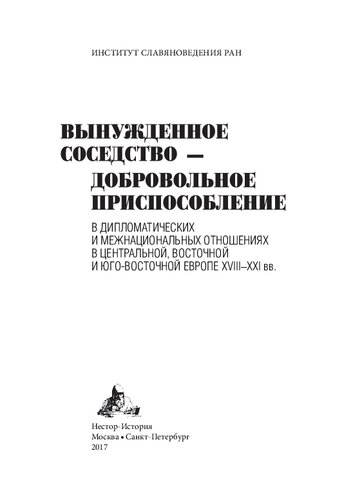 ИНСТИТУТ СЛАВЯНОВЕДЕНИЯ РАН

ВЫНУЖДЕННОЕ СОСЕДСТВО — ДОБРОВОЛЬНОЕ ПРИСПОСОБЛЕНИЕ

В ДИПЛОМАТИЧЕСКИХ И МЕЖНАЦИОНАЛЬНЫХ ОТНОШЕНИЯХ В ЦЕНТРАЛЬНОЙ, ВОСТОЧНОЙ И ЮГО-ВОСТОЧНОЙ ЕВРОПЕ XVIII–XXI вв.

Нестор-История
Москва • Санкт-Петербург
2017